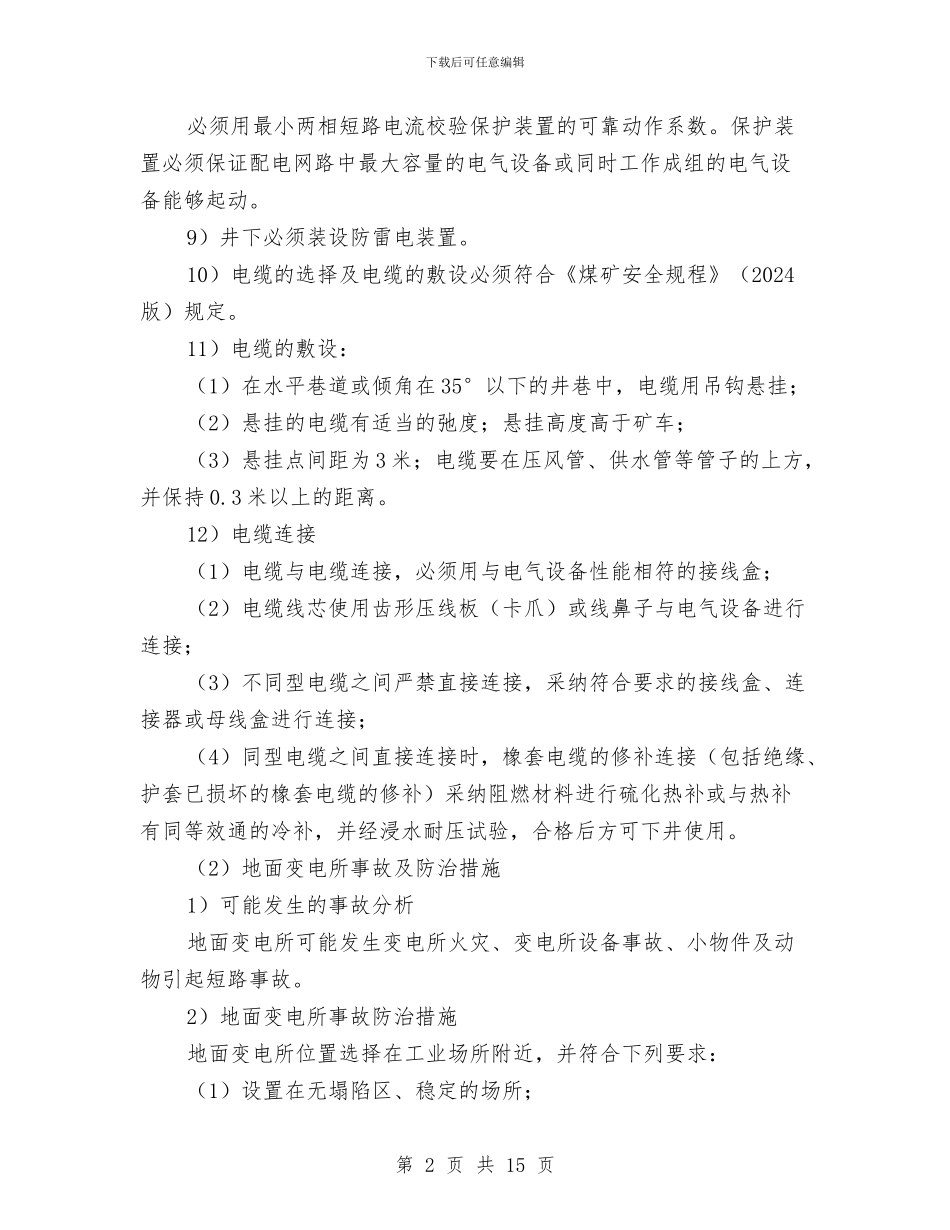 下载后可任意编辑

必须用最小两相短路电流校验保护装置的可靠动作系数。保护装置必须保证配电网路中最大容量的电气设备或同时工作成组的电气设备能够起动。

9）井下必须装设防雷电装置。

10）电缆的选择及电缆的敷设必须符合《煤矿安全规程》（2024版）规定。

11）电缆的敷设：

（1）在水平巷道或倾角在35°以下的井巷中，电缆用吊钩悬挂；

（2）悬挂的电缆有适当的弛度；悬挂高度高于矿车；

（3）悬挂点间距为3米；电缆要在压风管、供水管等管子的上方，并保持0.3米以上的距离。

12）电缆连接

（1）电缆与电缆连接，必须用与电气设备性能相符的接线盒；

（2）电缆线芯使用齿形压线板（卡爪）或线鼻子与电气设备进行连接；

（3）不同型电缆之间严禁直接连接，采纳符合要求的接线盒、连接器或母线盒进行连接；

（4）同型电缆之间直接连接时，橡套电缆的修补连接（包括绝缘、护套已损坏的橡套电缆的修补）采纳阻燃材料进行硫化热补或与热补有同等效通的冷补，并经浸水耐压试验，合格后方可下井使用。

（2）地面变电所事故及防治措施

1）可能发生的事故分析

地面变电所可能发生变电所火灾、变电所设备事故、小物件及动物引起短路事故。

2）地面变电所事故防治措施

地面变电所位置选择在工业场所附近，并符合下列要求：

（1）设置在无塌陷区、稳定的场所；

第 2 页 共 15 页